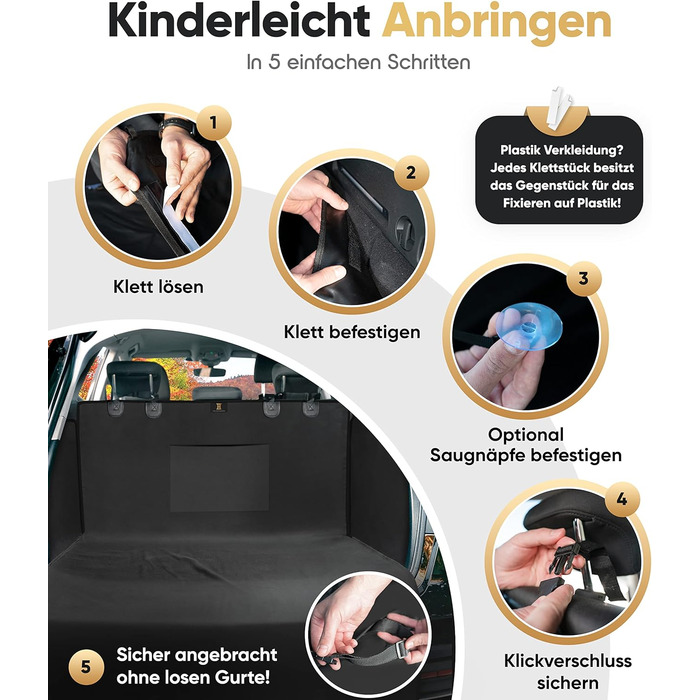 Kinderleicht Anbringen

In 5 einfachen Schritten

1

Klett lösen

2

Klett befestigen

Plastik Verkleidung? Jedes Klettstück besitzt das Gegenstück für das Fixieren auf Plastik!

3

Optional Saugnäpfe befestigen

4

Klickverschluss sichern

5

Sicher angebracht ohne losen Gurte!